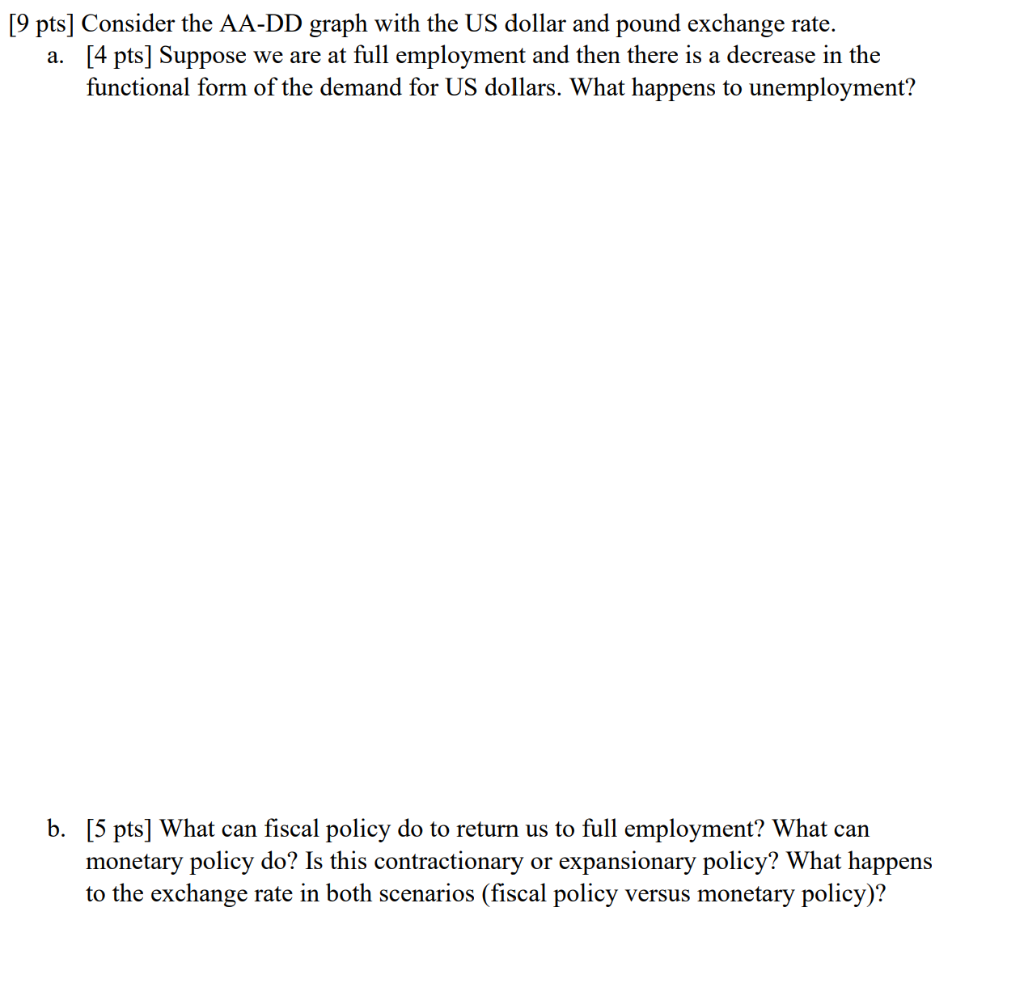 [9 pts] Consider the AA-DD graph with the US dollar and pound exchange rate.

a. [4 pts] Suppose we are at full employment and then there is a decrease in the functional form of the demand for US dollars. What happens to unemployment?

b. [5 pts] What can fiscal policy do to return us to full employment? What can monetary policy do? Is this contractionary or expansionary policy? What happens to the exchange rate in both scenarios (fiscal policy versus monetary policy)?